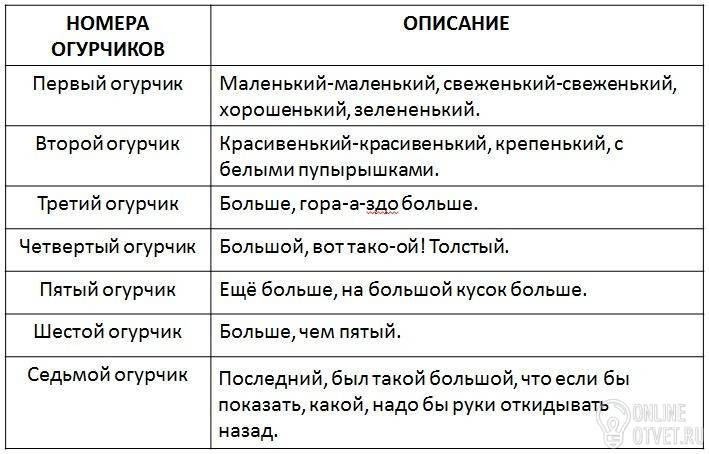 | НОМЕРА ОГУРЧИКОВ | ОПИСАНИЕ |
|---|---|
| Первый огурчик | Маленький-маленький, свеженький-свеженький, хорошенький, зелененький. |
| Второй огурчик | Красивенький-красивенький, крепенький, с белыми пупырышками. |
| Третий огурчик | Больше, гора-а-здо больше. |
| Четвертый огурчик | Большой, вот тако-ой! Толстый. |
| Пятый огурчик | Ещё больше, на большой кусок больше. |
| Шестой огурчик | Больше, чем пятый. |
| Седьмой огурчик | Последний, был такой большой, что если бы показать, какой, надо бы руки откидывать назад. |

ONLINE OTVET.RU